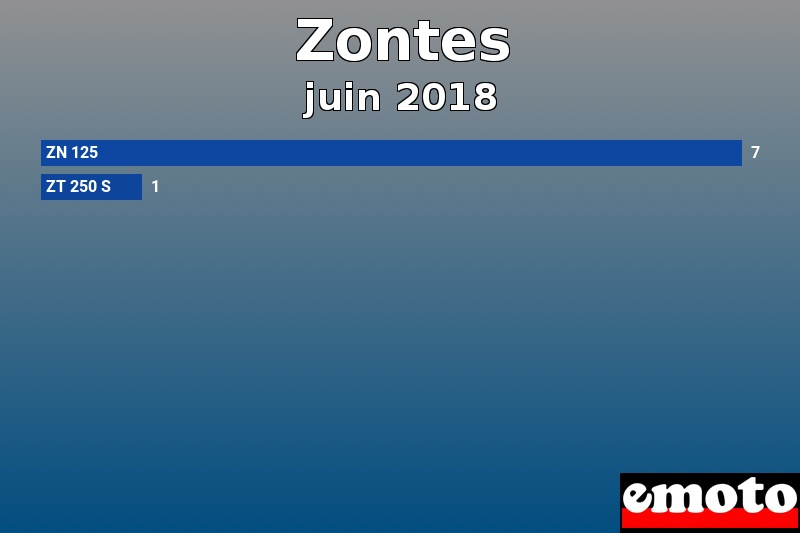 Zontes
juin 2018

ZN 125 7
ZT 250 S 1

emoto